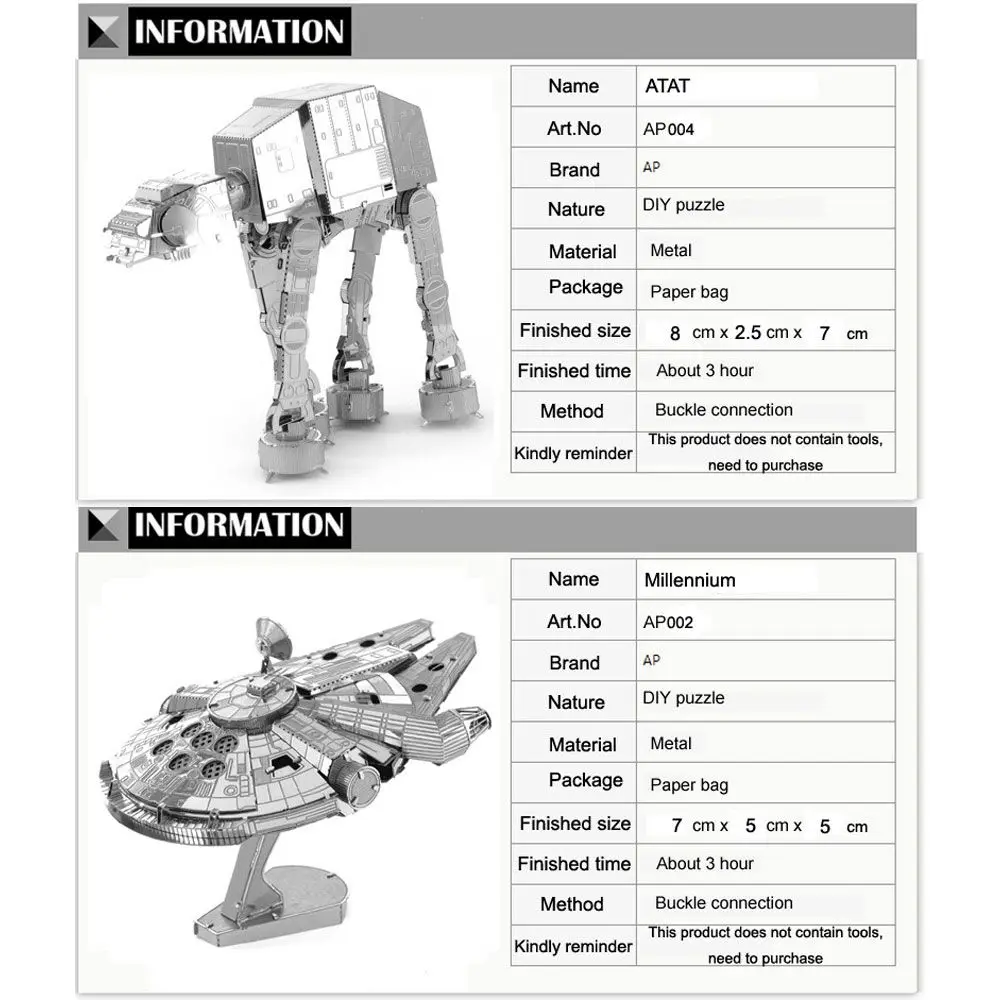 INFORMATION

| Name | ATAT |
|---|---|
| Art.No | AP004 |
| Brand | AP |
| Nature | DIY puzzle |
| Material | Metal |
| Package | Paper bag |
| Finished size | 8 cm x 2.5 cm x 7 cm |
| Finished time | About 3 hour |
| Method | Buckle connection |
| Kindly reminder | This product does not contain tools, need to purchase |

INFORMATION

| Name | Millennium |
|---|---|
| Art.No | AP002 |
| Brand | AP |
| Nature | DIY puzzle |
| Material | Metal |
| Package | Paper bag |
| Finished size | 7 cm x 5 cm x 5 cm |
| Finished time | About 3 hour |
| Method | Buckle connection |
| Kindly reminder | This product does not contain tools, need to purchase |